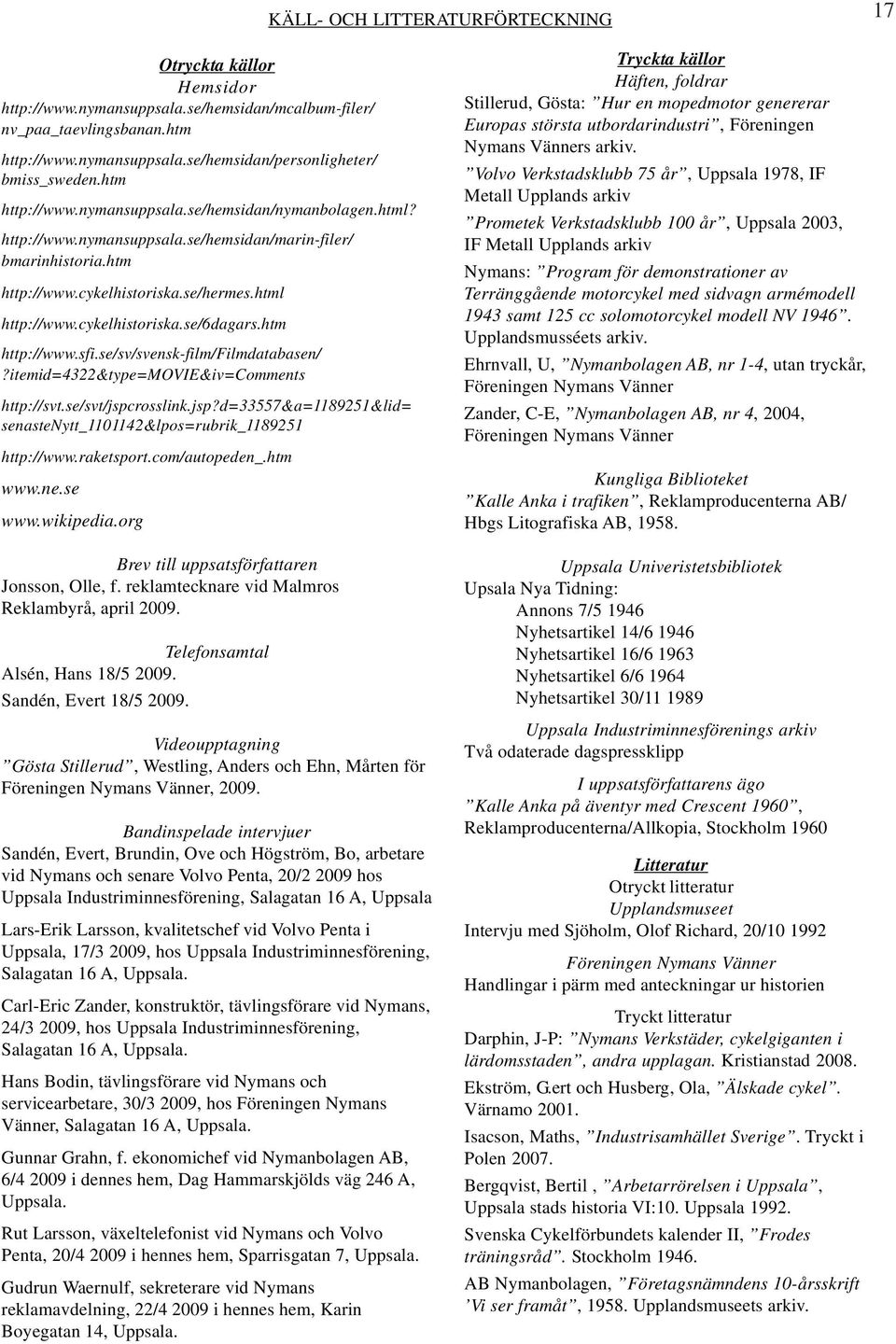 KÄLL- OCH LITTERATURFÖRTECKNING

17

Otryckta källor
Hemsidor
http://www.nymansuppsala.se/hemsidan/mcalbum-filer/nv_paa_taevlingsbanan.htm

http://www.nymansuppsala.se/hemsidan/personligheter/bmiss_sweden.htm

http://www.nymansuppsala.se/hemsidan/nymanbolagen.html?

http://www.nymansuppsala.se/hemsidan/marin-filer/bmarinhistoria.htm

http://www.cykelhistoriska.se/hermes.html

http://www.cykelhistoriska.se/6dagars.htm

http://www.sfi.se/sv/svensk-film/Filmdatabasen/?itemid=4322&type=MOVIE&iv=Comments

http://svt.se/svt/jspcrosslink.jsp?d=33557&a=1189251&lid=senasteNytt_1101142&lpos=rubrik_1189251

http://www.raketsport.com/autopeden_.htm

www.ne.se

www.wikipedia.org

Brev till uppsatsförfattaren
Jonsson, Olle, f. reklamtecknare vid Malmros Reklambyrå, april 2009.

Telefonsamtal
Alsén, Hans 18/5 2009.

Sandén, Evert 18/5 2009.

Videoupptagning
”Gösta Stillerud”, Westling, Anders och Ehn, Mårten för Föreningen Nymans Vänner, 2009.

Bandinspelade intervjuer
Sandén, Evert, Brundin, Ove och Högström, Bo, arbetare vid Nymans och senare Volvo Penta, 20/2 2009 hos Uppsala Industriminnesförening, Salagatan 16 A, Uppsala

Lars-Erik Larsson, kvalitetschef vid Volvo Penta i Uppsala, 17/3 2009, hos Uppsala Industriminnesförening, Salagatan 16 A, Uppsala.

Carl-Eric Zander, konstruktör, tävlingsförare vid Nymans, 24/3 2009, hos Uppsala Industriminnesförening, Salagatan 16 A, Uppsala.

Hans Bodin, tävlingsförare vid Nymans och servicearbetare, 30/3 2009, hos Föreningen Nymans Vänner, Salagatan 16 A, Uppsala.

Gunnar Grahn, f. ekonomichef vid Nymanbolagen AB, 6/4 2009 i dennes hem, Dag Hammarskjölds väg 246 A, Uppsala.

Rut Larsson, växeltelefonist vid Nymans och Volvo Penta, 20/4 2009 i hennes hem, Sparrisgatan 7, Uppsala.

Gudrun Waernulf, sekreterare vid Nymans reklamavdelning, 22/4 2009 i hennes hem, Karin Boyegatan 14, Uppsala.

Tryckta källor
Häften, foldrar
Stillerud, Gösta: ”Hur en mopedmotor genererar Europas största utbordarindustri”, Föreningen Nymans Vänners arkiv.

”Volvo Verkstadsklubb 75 år”, Uppsala 1978, IF Metall Upplands arkiv

”Prometek Verkstadsklubb 100 år”, Uppsala 2003, IF Metall Upplands arkiv

Nymans: ”Program för demonstrationer av Terränggående motorcykel med sidvagn armémodell 1943 samt 125 cc solomotorcykel modell NV 1946”. Upplandsmusséets arkiv.

Ehrnvall, U, ”Nymanbolagen AB, nr 1-4, utan tryckår, Föreningen Nymans Vänner

Zander, C-E, ”Nymanbolagen AB, nr 4, 2004, Föreningen Nymans Vänner

Kungliga Biblioteket
”Kalle Anka i trafiken”, Reklamproducenterna AB/ Hbgs Litografiska AB, 1958.

Uppsala Univeristetsbibliotek
Upsala Nya Tidning:
Annons 7/5 1946
Nyhetsartikel 14/6 1946
Nyhetsartikel 16/6 1963
Nyhetsartikel 6/6 1964
Nyhetsartikel 30/11 1989

Uppsala Industriminnesförenings arkiv
Två odaterade dagspressklipp

I uppsatsförfattarens ägo
”Kalle Anka på äventyr med Crescent 1960”, Reklamproducenterna/Allkopia, Stockholm 1960

Litteratur
Otryckt litteratur
Upplandsmuseet
Intervju med Sjöholm, Olof Richard, 20/10 1992

Föreningen Nymans Vänner
Handlingar i pärm med anteckningar ur historien

Tryckt litteratur
Darphin, J-P: ”Nymans Verkstäder, cykelgiganten i lärdomsstaden”, andra upplagan. Kristianstad 2008.

Ekström, G.ert och Husberg, Ola, ”Älskade cykel”. Värnamo 2001.

Isacson, Maths, ”Industrisamhället Sverige”. Tryckt i Polen 2007.

Bergqvist, Bertil , ”Arbetarrörelsen i Uppsala”, Uppsala stads historia VI:10. Uppsala 1992.

Svenska Cykelförbundets kalender II, ”Frodes träningsråd”. Stockholm 1946.

AB Nymanbolagen, ”Företagsnämndens 10-årsskrift ’Vi ser framåt”, 1958. Upplandsmuseets arkiv.